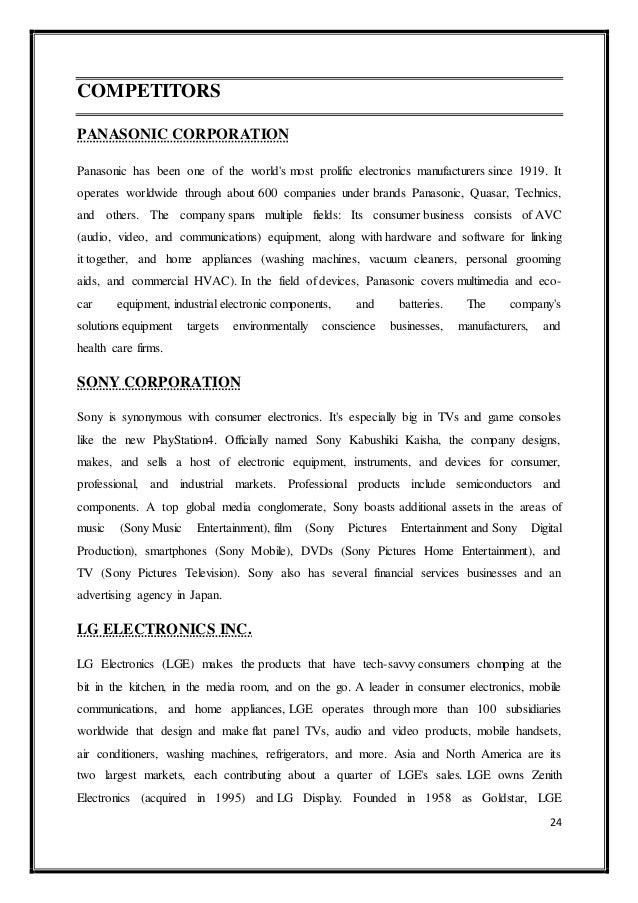 COMPETITORS

PANASONIC CORPORATION

Panasonic has been one of the world's most prolific electronics manufacturers since 1919. It operates worldwide through about 600 companies under brands Panasonic, Quasar, Technics, and others. The company spans multiple fields: Its consumer business consists of AVC (audio, video, and communications) equipment, along with hardware and software for linking it together, and home appliances (washing machines, vacuum cleaners, personal grooming aids, and commercial HVAC). In the field of devices, Panasonic covers multimedia and eco-car equipment, industrial electronic components, and batteries. The company's solutions equipment targets environmentally conscience businesses, manufacturers, and health care firms.

SONY CORPORATION

Sony is synonymous with consumer electronics. It's especially big in TVs and game consoles like the new PlayStation4. Officially named Sony Kabushiki Kaisha, the company designs, makes, and sells a host of electronic equipment, instruments, and devices for consumer, professional, and industrial markets. Professional products include semiconductors and components. A top global media conglomerate, Sony boasts additional assets in the areas of music (Sony Music Entertainment), film (Sony Pictures Entertainment and Sony Digital Production), smartphones (Sony Mobile), DVDs (Sony Pictures Home Entertainment), and TV (Sony Pictures Television). Sony also has several financial services businesses and an advertising agency in Japan.

LG ELECTRONICS INC.

LG Electronics (LGE) makes the products that have tech-savvy consumers chomping at the bit in the kitchen, in the media room, and on the go. A leader in consumer electronics, mobile communications, and home appliances, LGE operates through more than 100 subsidiaries worldwide that design and make flat panel TVs, audio and video products, mobile handsets, air conditioners, washing machines, refrigerators, and more. Asia and North America are its two largest markets, each contributing about a quarter of LGE's sales. LGE owns Zenith Electronics (acquired in 1995) and LG Display. Founded in 1958 as Goldstar, LGE

24